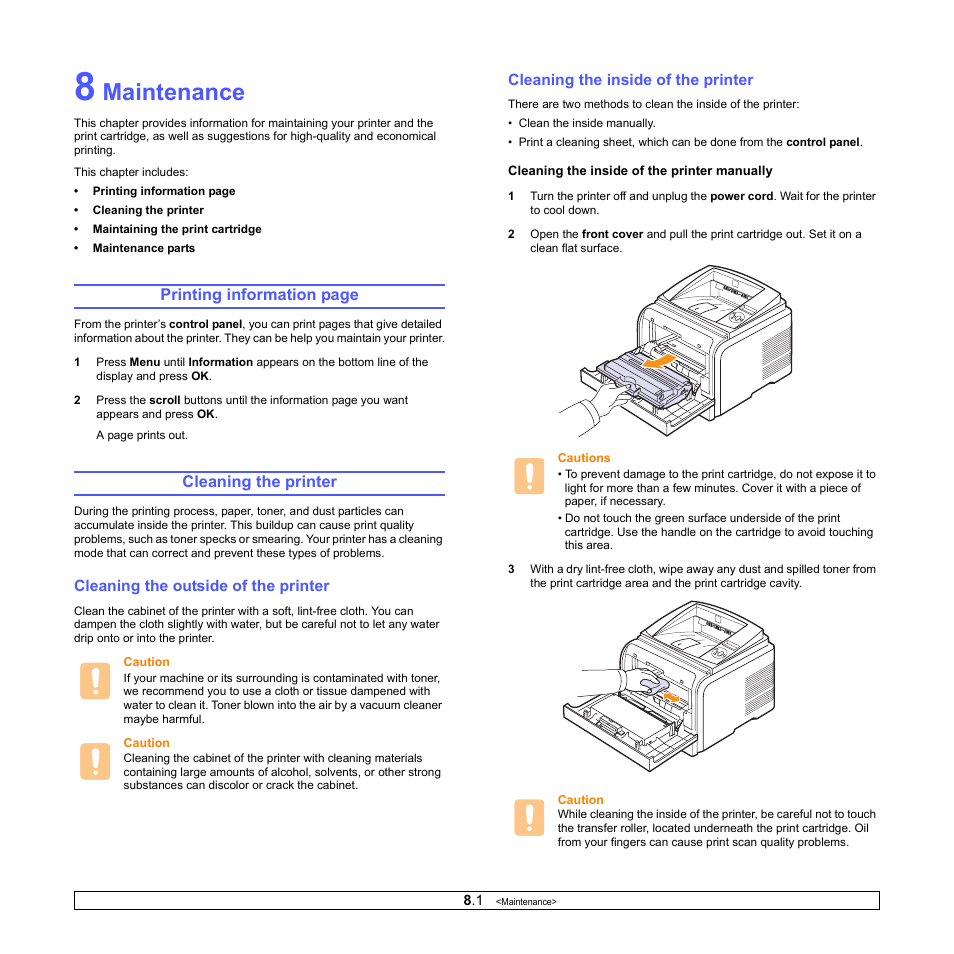 8 Maintenance

This chapter provides information for maintaining your printer and the print cartridge, as well as suggestions for high-quality and economical printing.

This chapter includes:

• Printing information page
• Cleaning the printer
• Maintaining the print cartridge
• Maintenance parts

Printing information page

From the printer's control panel, you can print pages that give detailed information about the printer. They can be help you maintain your printer.

1 Press Menu until Information appears on the bottom line of the display and press OK.

2 Press the scroll buttons until the information page you want appears and press OK.

A page prints out.

Cleaning the printer

During the printing process, paper, toner, and dust particles can accumulate inside the printer. This buildup can cause print quality problems, such as toner specks or smearing. Your printer has a cleaning mode that can correct and prevent these types of problems.

Cleaning the outside of the printer

Clean the cabinet of the printer with a soft, lint-free cloth. You can dampen the cloth slightly with water, but be careful not to let any water drip onto or into the printer.

Caution
If your machine or its surrounding is contaminated with toner, we recommend you to use a cloth or tissue dampened with water to clean it. Toner blown into the air by a vacuum cleaner maybe harmful.

Caution
Cleaning the cabinet of the printer with cleaning materials containing large amounts of alcohol, solvents, or other strong substances can discolor or crack the cabinet.

Cleaning the inside of the printer

There are two methods to clean the inside of the printer:

• Clean the inside manually.
• Print a cleaning sheet, which can be done from the control panel.

Cleaning the inside of the printer manually

1 Turn the printer off and unplug the power cord. Wait for the printer to cool down.

2 Open the front cover and pull the print cartridge out. Set it on a clean flat surface.

Cautions
• To prevent damage to the print cartridge, do not expose it to light for more than a few minutes. Cover it with a piece of paper, if necessary.
• Do not touch the green surface underside of the print cartridge. Use the handle on the cartridge to avoid touching this area.

3 With a dry lint-free cloth, wipe away any dust and spilled toner from the print cartridge area and the print cartridge cavity.

Caution
While cleaning the inside of the printer, be careful not to touch the transfer roller, located underneath the print cartridge. Oil from your fingers can cause print scan quality problems.

8.1 <Maintenance>